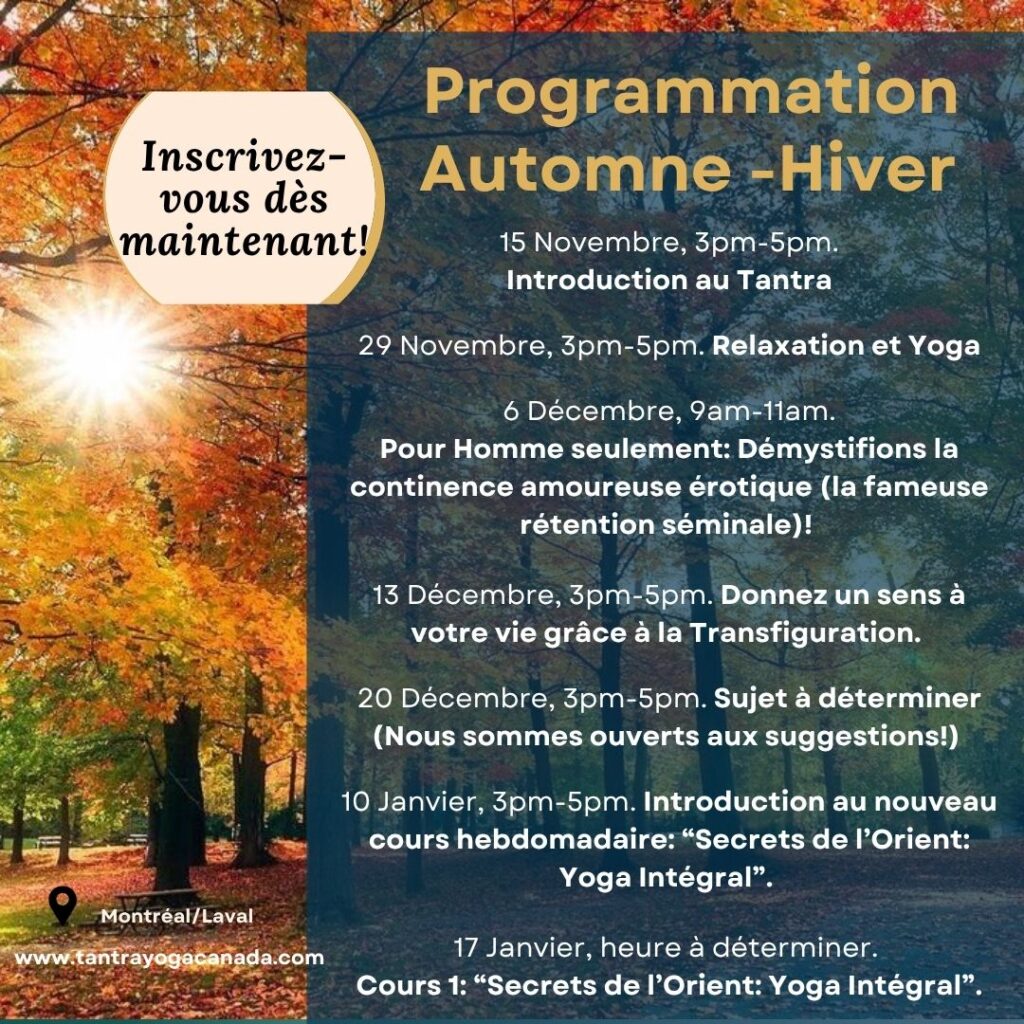 Inscrivez-vous dès maintenant!

Programmation Automne -Hiver

15 Novembre, 3pm-5pm.
Introduction au Tantra

29 Novembre, 3pm-5pm. Relaxation et Yoga

6 Décembre, 9am-11am.
Pour Homme seulement: Démystifions la continence amoureuse érotique (la fameuse rétention séminale)!

13 Décembre, 3pm-5pm. Donnez un sens à votre vie grâce à la Transfiguration.

20 Décembre, 3pm-5pm. Sujet à déterminer (Nous sommes ouverts aux suggestions!)

10 Janvier, 3pm-5pm. Introduction au nouveau cours hebdomadaire: "Secrets de l'Orient: Yoga Intégral".

17 Janvier, heure à déterminer.
Cours 1: "Secrets de l'Orient: Yoga Intégral".

Montréal/Laval
www.tantrayogacanada.com